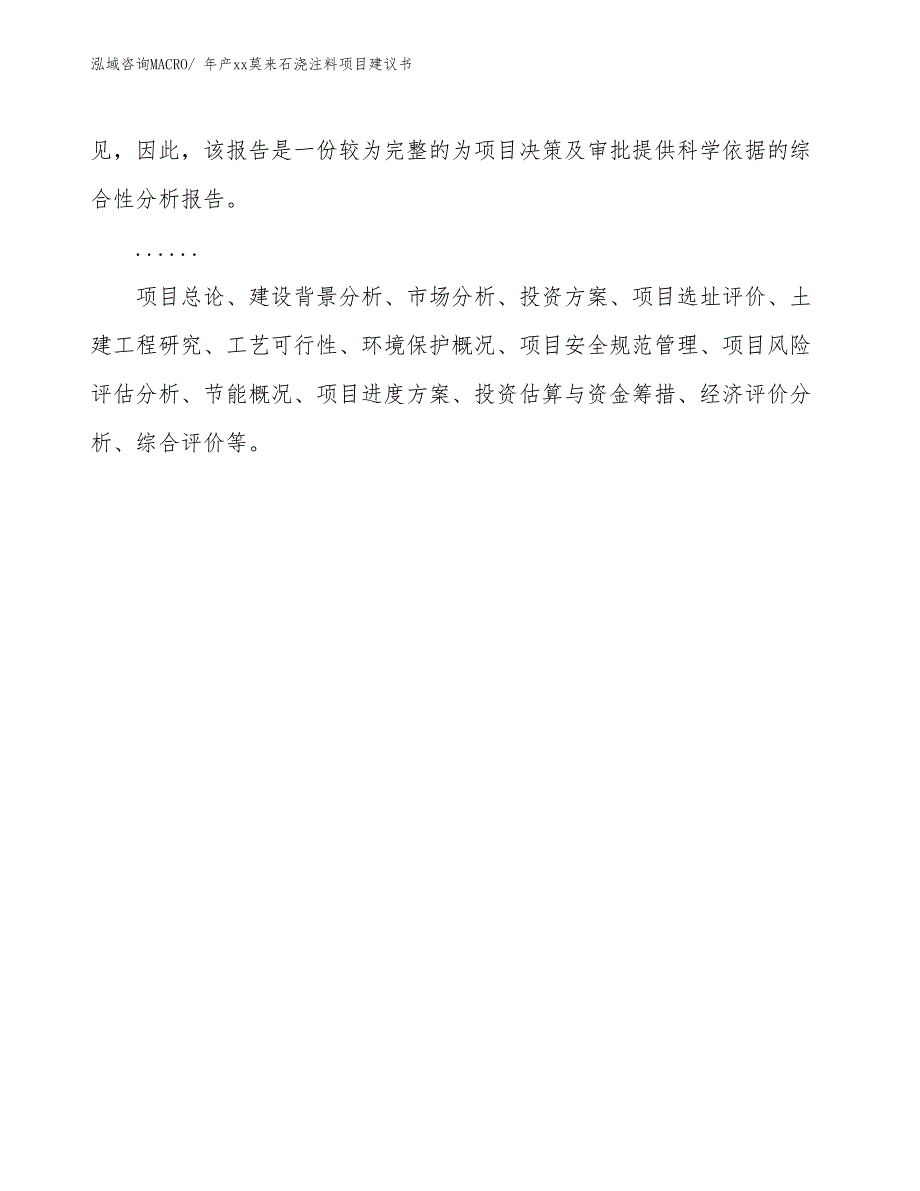 泓域咨询MACRO/ 年产xx莫来石浇注料项目建议书

见，因此，该报告是一份较为完整的为项目决策及审批提供科学依据的综合性分析报告。

......

项目总论、建设背景分析、市场分析、投资方案、项目选址评价、土建工程研究、工艺可行性、环境保护概况、项目安全规范管理、项目风险评估分析、节能概况、项目进度方案、投资估算与资金筹措、经济评价分析、综合评价等。